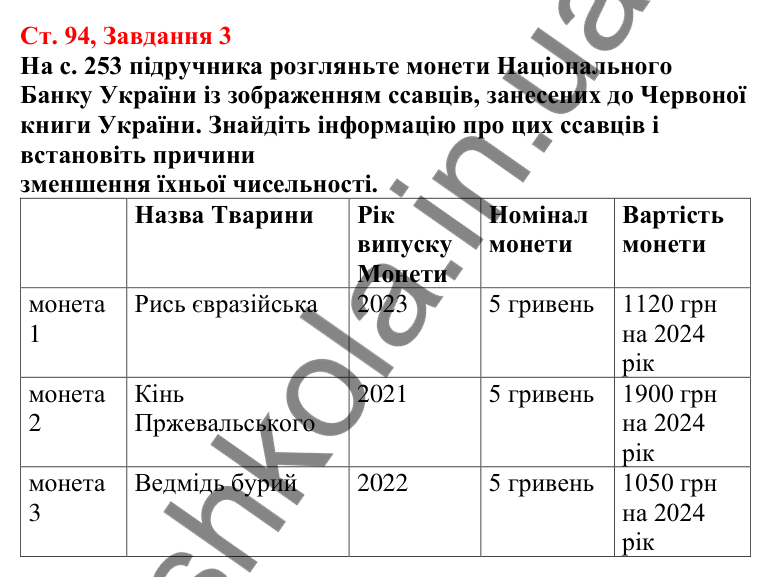 Ст. 94, Завдання 3
На с. 253 підручника розгляньте монети Національного Банку України із зображенням ссавців, занесених до Червоної книги України. Знайдіть інформацію про цих ссавців і встановіть причини
зменшення їхньої чисельності.

| | Назва Тварини | Рік випуску Монети | Номінал монети | Вартість монети |
|---|---|---|---|---|
| монета 1 | Рись євразійська | 2023 | 5 гривень | 1120 грн на 2024 рік |
| монета 2 | Кінь Пржевальського | 2021 | 5 гривень | 1900 грн на 2024 рік |
| монета 3 | Ведмідь бурий | 2022 | 5 гривень | 1050 грн на 2024 рік |

shkola.in.ua